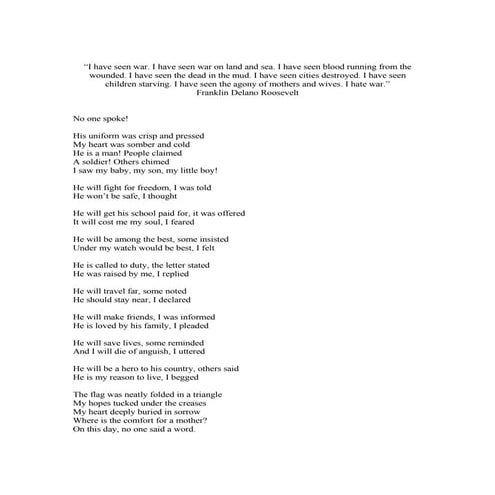 "I have seen war. I have seen war on land and sea. I have seen blood running from the wounded. I have seen the dead in the mud. I have seen cities destroyed. I have seen children starving. I have seen the agony of mothers and wives. I hate war."
Franklin Delano Roosevelt

No one spoke!

His uniform was crisp and pressed
My heart was somber and cold
He is a man! People claimed
A soldier! Others chimed
I saw my baby, my son, my little boy!

He will fight for freedom, I was told
He won't be safe, I thought

He will get his school paid for, it was offered
It will cost me my soul, I feared

He will be among the best, some insisted
Under my watch would be best, I felt

He is called to duty, the letter stated
He was raised by me, I replied

He will travel far, some noted
He should stay near, I declared

He will make friends, I was informed
He is loved by his family, I pleaded

He will save lives, some reminded
And I will die of anguish, I uttered

He will be a hero to his country, others said
He is my reason to live, I begged

The flag was neatly folded in a triangle
My hopes tucked under the creases
My heart deeply buried in sorrow
Where is the comfort for a mother?
On this day, no one said a word.